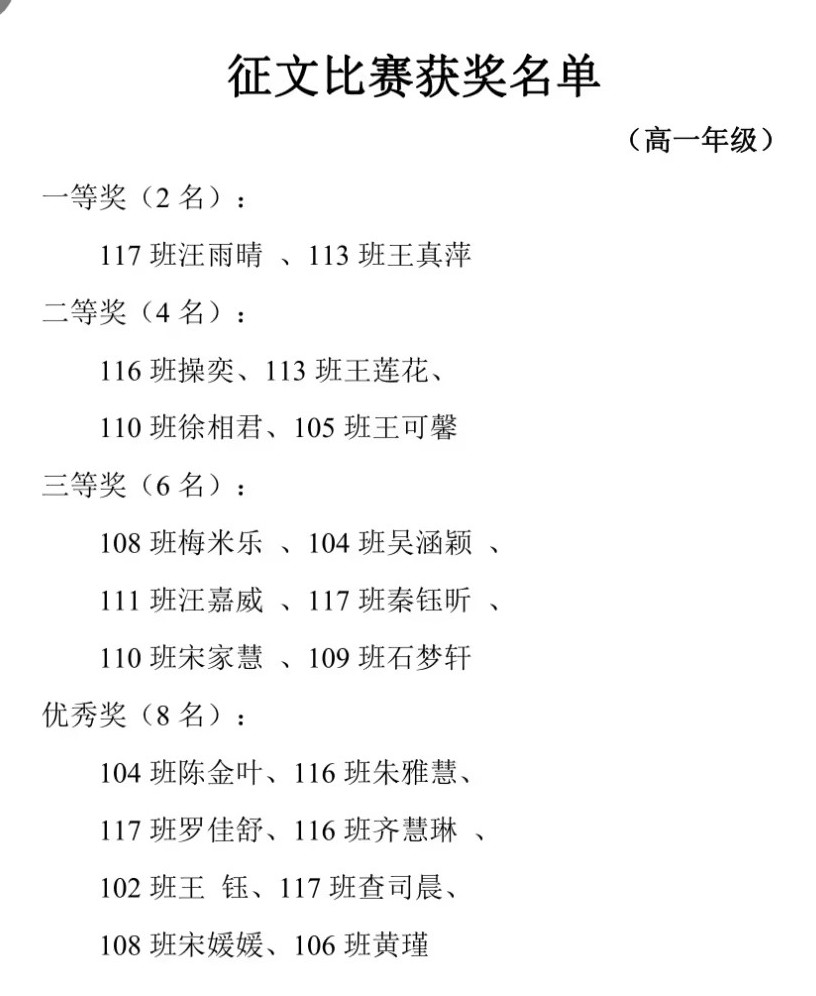 征文比赛获奖名单

（高一年级）

一等奖（2 名）：

117 班汪雨晴 、113 班王真萍

二等奖（4 名）：

116 班操奕、113 班王莲花、

110 班徐相君、105 班王可馨

三等奖（6 名）：

108 班梅米乐 、104 班吴涵颖 、

111 班汪嘉威 、117 班秦钰昕 、

110 班宋家慧 、109 班石梦轩

优秀奖（8 名）：

104 班陈金叶、116 班朱雅慧、

117 班罗佳舒、116 班齐慧琳 、

102 班王 钰、117 班查司晨、

108 班宋媛媛、106 班黄瑾